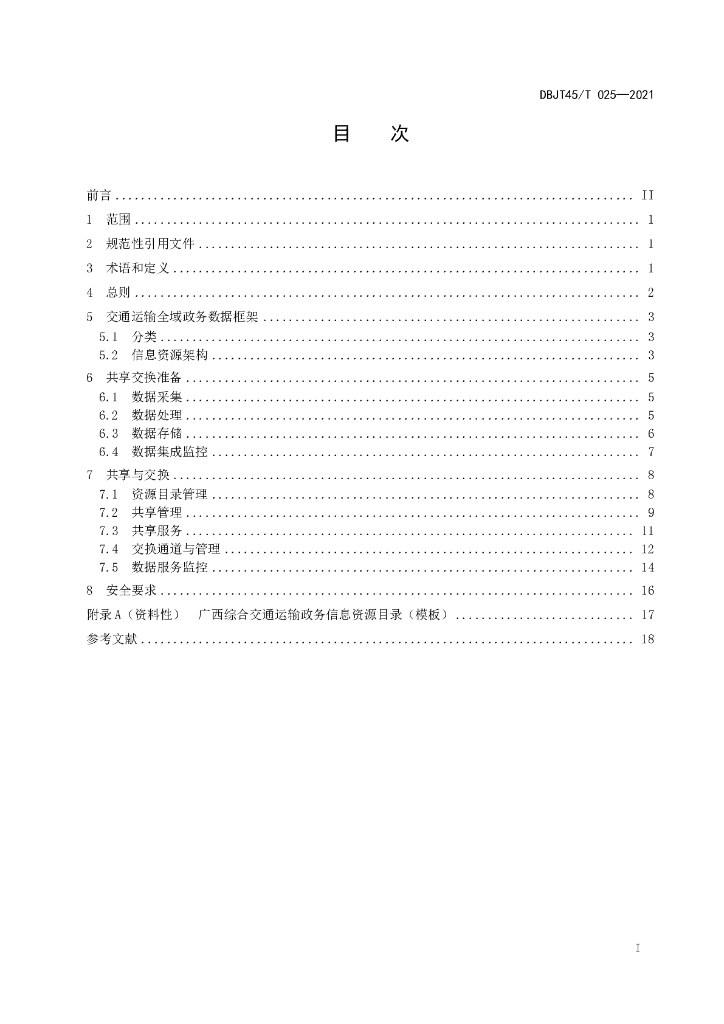 DBJT45/T 025—2021

目 次

前言 II
1 范围 1
2 规范性引用文件 1
3 术语和定义 1
4 总则 2
5 交通运输全域政务数据框架 3
5.1 分类 3
5.2 信息资源架构 3
6 共享交换准备 5
6.1 数据采集 5
6.2 数据处理 5
6.3 数据存储 6
6.4 数据集成监控 7
7 共享与交换 8
7.1 资源目录管理 8
7.2 共享管理 9
7.3 共享服务 11
7.4 交换通道与管理 12
7.5 数据服务监控 14
8 安全要求 16
附录A（资料性） 广西综合交通运输政务信息资源目录（模板） 17
参考文献 18

I